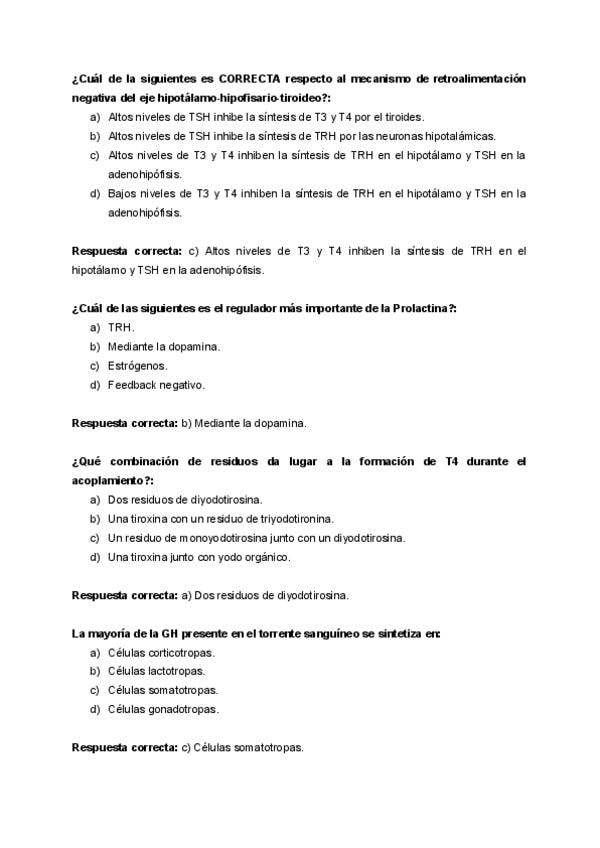 ¿Cuál de la siguientes es CORRECTA respecto al mecanismo de retroalimentación negativa del eje hipotálamo-hipofisario-tiroideo?:

a) Altos niveles de TSH inhibe la síntesis de T3 y T4 por el tiroides.
b) Altos niveles de TSH inhibe la síntesis de TRH por las neuronas hipotalámicas.
c) Altos niveles de T3 y T4 inhiben la síntesis de TRH en el hipotálamo y TSH en la adenohipófisis.
d) Bajos niveles de T3 y T4 inhiben la síntesis de TRH en el hipotálamo y TSH en la adenohipófisis.

Respuesta correcta: c) Altos niveles de T3 y T4 inhiben la síntesis de TRH en el hipotálamo y TSH en la adenohipófisis.

¿Cuál de las siguientes es el regulador más importante de la Prolactina?:

a) TRH.
b) Mediante la dopamina.
c) Estrógenos.
d) Feedback negativo.

Respuesta correcta: b) Mediante la dopamina.

¿Qué combinación de residuos da lugar a la formación de T4 durante el acoplamiento?:

a) Dos residuos de diyodotirosina.
b) Una tiroxina con un residuo de triyodotironina.
c) Un residuo de monoyodotirosina junto con un diyodotirosina.
d) Una tiroxina junto con yodo orgánico.

Respuesta correcta: a) Dos residuos de diyodotirosina.

La mayoría de la GH presente en el torrente sanguíneo se sintetiza en:

a) Células corticotropas.
b) Células lactotropas.
c) Células somatotropas.
d) Células gonadotropas.

Respuesta correcta: c) Células somatotropas.